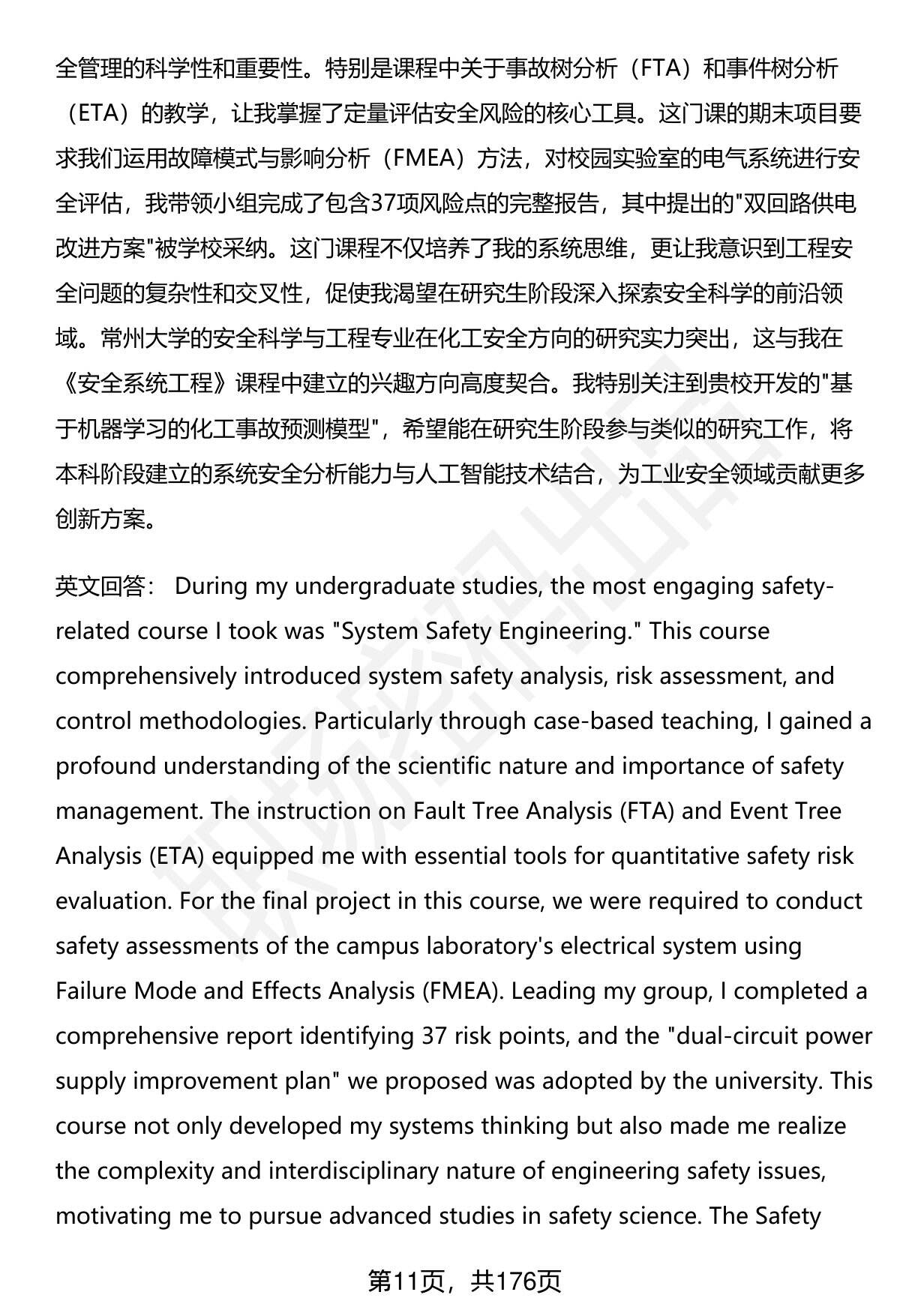 全管理的科学性和重要性。特别是课程中关于事故树分析（FTA）和事件树分析（ETA）的教学，让我掌握了定量评估安全风险的核心工具。这门课的期末项目要求我们运用故障模式与影响分析（FMEA）方法，对校园实验室的电气系统进行安全评估，我带领小组完成了包含37项风险点的完整报告，其中提出的"双回路供电改进方案"被学校采纳。这门课程不仅培养了我的系统思维，更让我意识到工程安全问题的复杂性和交叉性，促使我渴望在研究生阶段深入探索安全科学的前沿领域。常州大学的安全科学与工程专业在化工安全方向的研究实力突出，这与我在《安全系统工程》课程中建立的兴趣方向高度契合。我特别关注到贵校开发的"基于机器学习的化工事故预测模型"，希望能在研究生阶段参与类似的研究工作，将本科阶段建立的系统安全分析能力与人工智能技术结合，为工业安全领域贡献更多创新方案。

英文回答： During my undergraduate studies, the most engaging safety-related course I took was "System Safety Engineering." This course comprehensively introduced system safety analysis, risk assessment, and control methodologies. Particularly through case-based teaching, I gained a profound understanding of the scientific nature and importance of safety management. The instruction on Fault Tree Analysis (FTA) and Event Tree Analysis (ETA) equipped me with essential tools for quantitative safety risk evaluation. For the final project in this course, we were required to conduct safety assessments of the campus laboratory's electrical system using Failure Mode and Effects Analysis (FMEA). Leading my group, I completed a comprehensive report identifying 37 risk points, and the "dual-circuit power supply improvement plan" we proposed was adopted by the university. This course not only developed my systems thinking but also made me realize the complexity and interdisciplinary nature of engineering safety issues, motivating me to pursue advanced studies in safety science. The Safety

第11页，共176页